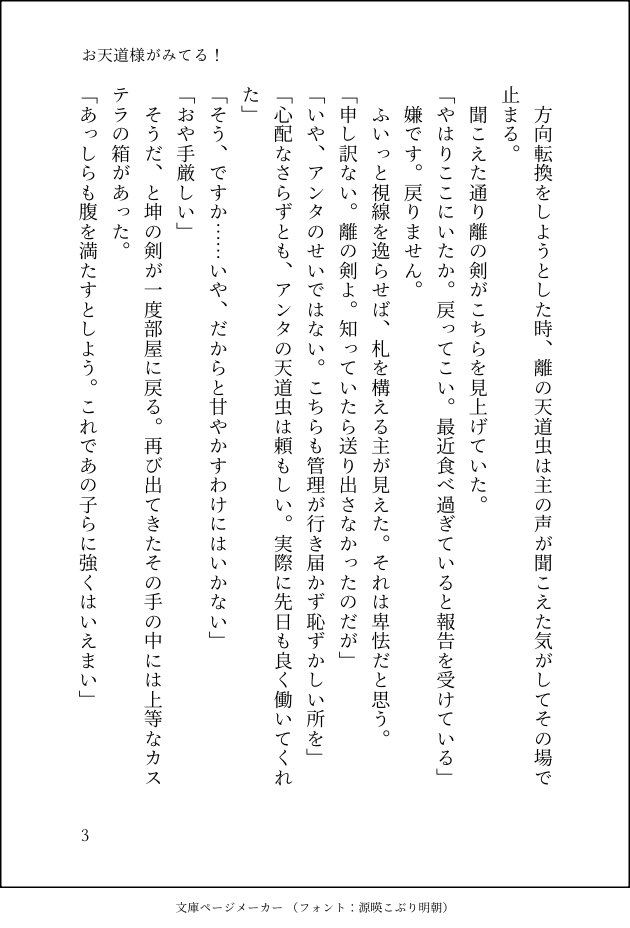 お天道様がみてる！

方向転換をしようとした時、離の天道虫は主の声が聞こえた気がしてその場で止まる。

聞こえた通り離の剣がこちらを見上げていた。

「やはりここにいたか。戻ってこい。最近食べ過ぎていると報告を受けている」

嫌です。戻りません。

ふいっと視線を逸らせば、札を構える主が見えた。それは卑怯だと思う。

「申し訳ない。離の剣よ。知っていたら送り出さなかったのだが」

「いや、アンタのせいではない。こちらも管理が行き届かず恥ずかしい所を」

「心配なさらずとも、アンタの天道虫は頼もしい。実際に先日も良く働いてくれた」

「そう、ですか……いや、だからと甘やかすわけにはいかない」

「おや手厳しい」

そうだ、と坤の剣が一度部屋に戻る。再び出てきたその手の中には上等なカステラの箱があった。

「あっしらも腹を満たすとしよう。これであの子らに強くはいえまい」

3

文庫ページメーカー（フォント：源暎こぶり明朝）